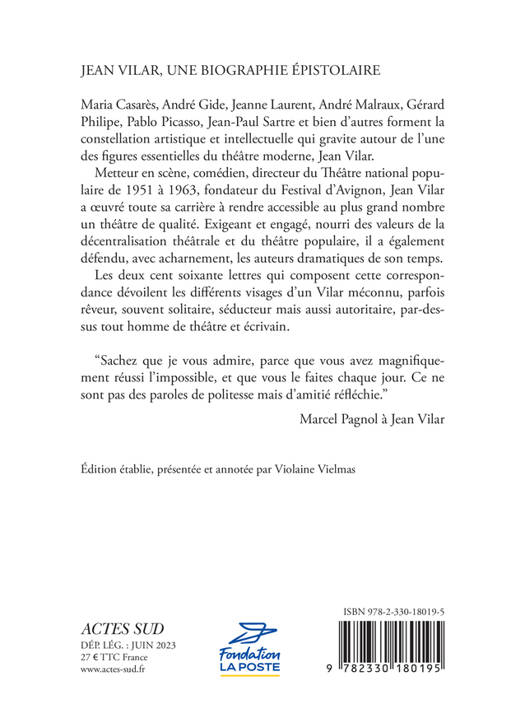 JEAN VILAR, UNE BIOGRAPHIE ÉPISTOLAIRE

Maria Casarès, André Gide, Jeanne Laurent, André Malraux, Gérard Philipe, Pablo Picasso, Jean-Paul Sartre et bien d'autres forment la constellation artistique et intellectuelle qui gravite autour de l'une des figures essentielles du théâtre moderne, Jean Vilar.

Metteur en scène, comédien, directeur du Théâtre national populaire de 1951 à 1963, fondateur du Festival d'Avignon, Jean Vilar a œuvré toute sa carrière à rendre accessible au plus grand nombre un théâtre de qualité. Exigeant et engagé, nourri des valeurs de la décentralisation théâtrale et du théâtre populaire, il a également défendu, avec acharnement, les auteurs dramatiques de son temps.

Les deux cent soixante lettres qui composent cette correspondance dévoilent les différents visages d'un Vilar méconnu, parfois rêveur, souvent solitaire, séducteur mais aussi autoritaire, par-dessus tout homme de théâtre et écrivain.

"Sachez que je vous admire, parce que vous avez magnifiquement réussi l'impossible, et que vous le faites chaque jour. Ce ne sont pas des paroles de politesse mais d'amitié réfléchie."

Marcel Pagnol à Jean Vilar

Édition établie, présentée et annotée par Violaine Vielmas

ACTES SUD
DÉP. LÉG. : JUIN 2023
27 € TTC France
www.actes-sud.fr

Fondation LA POSTE

ISBN 978-2-330-18019-5

9 782330 180195